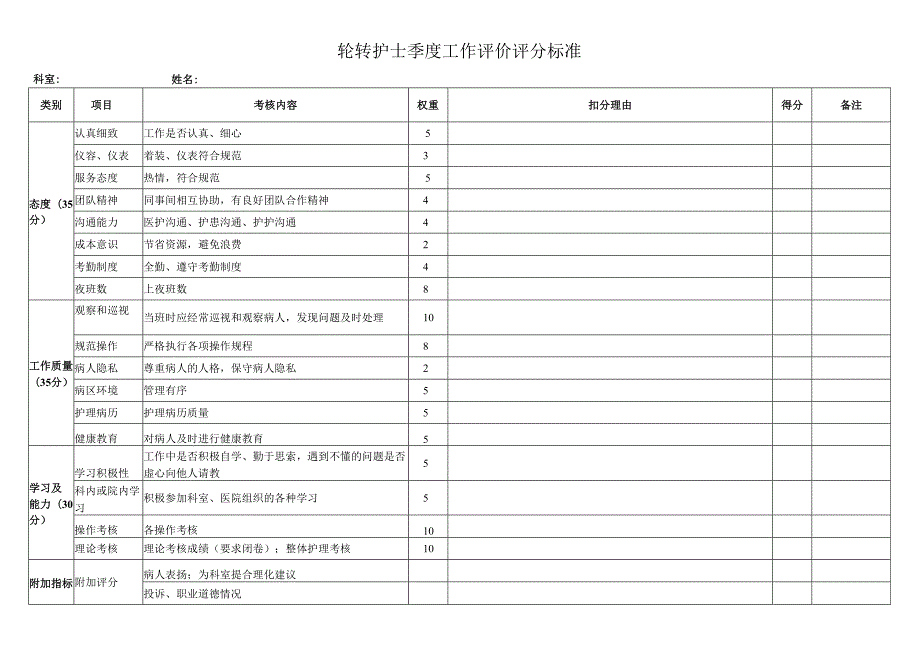 轮转护士季度工作评价评分标准

科室: 姓名:

| 类别 | 项目 | 考核内容 | 权重 | 扣分理由 | 得分 | 备注 |
|---|---|---|---|---|---|---|
| 态度(35分) | 认真细致 | 工作是否认真、细心 | 5 | | | |
| | 仪容、仪表 | 着装、仪表符合规范 | 3 | | | |
| | 服务态度 | 热情,符合规范 | 5 | | | |
| | 团队精神 | 同事间相互协助,有良好团队合作精神 | 4 | | | |
| | 沟通能力 | 医护沟通、护患沟通、护护沟通 | 4 | | | |
| | 成本意识 | 节省资源,避免浪费 | 2 | | | |
| | 考勤制度 | 全勤、遵守考勤制度 | 4 | | | |
| | 夜班数 | 上夜班数 | 8 | | | |
| 工作质量(35分) | 观察和巡视 | 当班时应经常巡视和观察病人,发现问题及时处理 | 10 | | | |
| | 规范操作 | 严格执行各项操作规程 | 8 | | | |
| | 病人隐私 | 尊重病人的人格,保守病人隐私 | 2 | | | |
| | 病区环境 | 管理有序 | 5 | | | |
| | 护理病历 | 护理病历质量 | 5 | | | |
| | 健康教育 | 对病人及时进行健康教育 | 5 | | | |
| 学习及能力(30分) | 学习积极性 | 工作中是否积极自学、勤于思索,遇到不懂的问题是否虚心向他人请教 | 5 | | | |
| | 科内或院内学习 | 积极参加科室、医院组织的各种学习 | 5 | | | |
| | 操作考核 | 各操作考核 | 10 | | | |
| | 理论考核 | 理论考核成绩(要求闭卷);整体护理考核 | 10 | | | |
| 附加指标 | 附加评分 | 病人表扬;为科室提合理化建议 | | | | |
| | | 投诉、职业道德情况 | | | | |